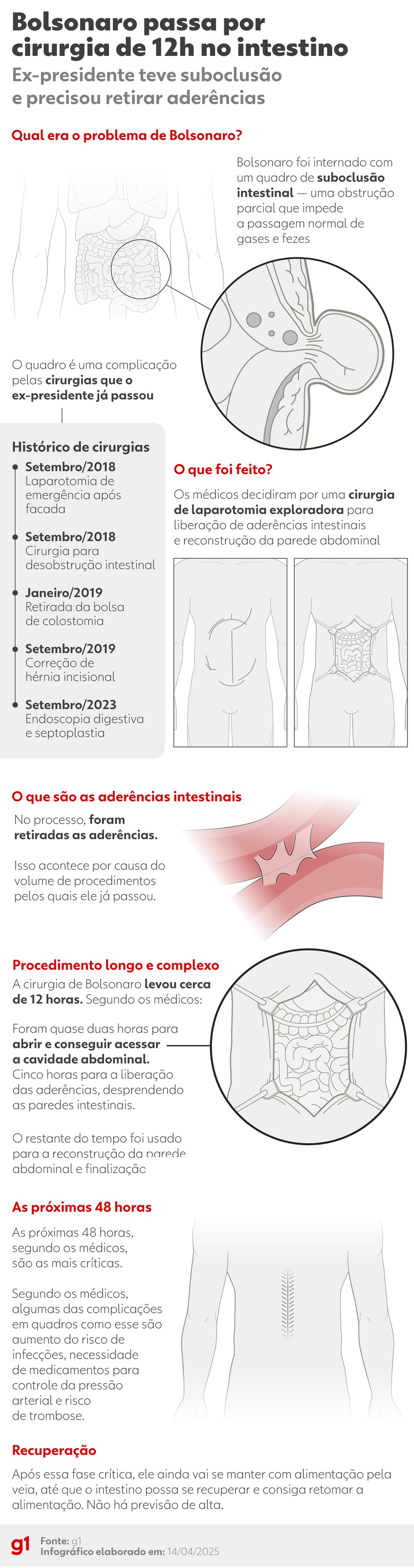 Bolsonaro passa por cirurgia de 12h no intestino

Ex-presidente teve suboclusão e precisou retirar aderências

Qual era o problema de Bolsonaro?

Bolsonaro foi internado com um quadro de suboclusão intestinal — uma obstrução parcial que impede a passagem normal de gases e fezes

O quadro é uma complicação pelas cirurgias que o ex-presidente já passou

Histórico de cirurgias

Setembro/2018
Laparotomia de emergência após facada

Setembro/2018
Cirurgia para desobstrução intestinal

Janeiro/2019
Retirada da bolsa de colostomia

Setembro/2019
Correção de hérnia incisional

Setembro/2023
Endoscopia digestiva e septoplastia

O que foi feito?

Os médicos decidiram por uma cirurgia de laparotomia exploradora para liberação de aderências intestinais e reconstrução da parede abdominal

O que são as aderências intestinais

No processo, foram retiradas as aderências.

Isso acontece por causa do volume de procedimentos pelos quais ele já passou.

Procedimento longo e complexo

A cirurgia de Bolsonaro levou cerca de 12 horas. Segundo os médicos:

Foram quase duas horas para abrir e conseguir acessar a cavidade abdominal.
Cinco horas para a liberação das aderências, desprendendo as paredes intestinais.

O restante do tempo foi usado para a reconstrução da parede abdominal e finalização

As próximas 48 horas

As próximas 48 horas, segundo os médicos, são as mais críticas.

Segundo os médicos, algumas das complicações em quadros como esse são aumento do risco de infecções, necessidade de medicamentos para controle da pressão arterial e risco de trombose.

Recuperação

Após essa fase crítica, ele ainda vai se manter com alimentação pela veia, até que o intestino possa se recuperar e consiga retomar a alimentação. Não há previsão de alta.

g1
Fonte: g1
Infográfico elaborado em: 14/04/2025